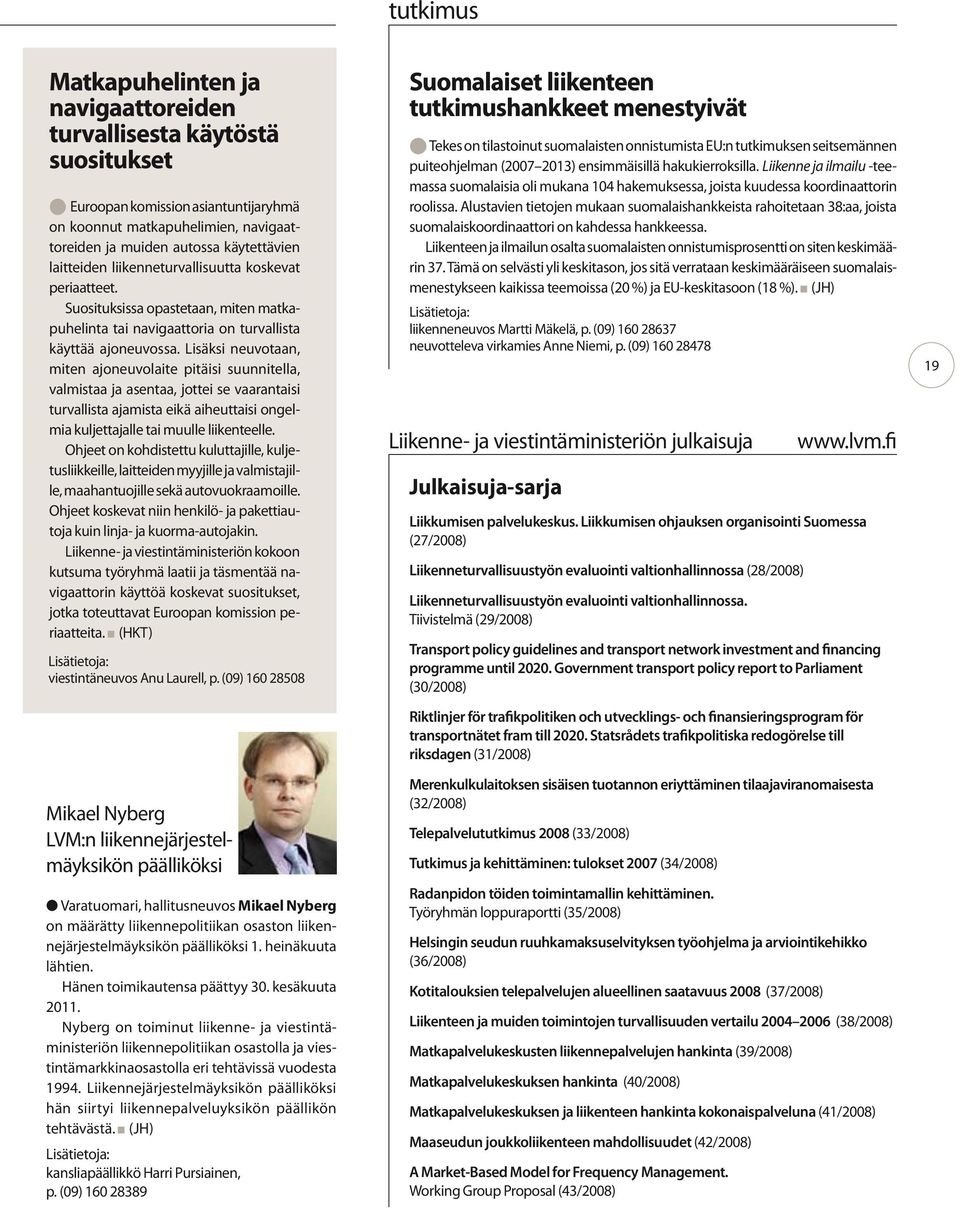 tutkimus

Matkapuhelinten ja navigaattoreiden turvallisesta käytöstä suositukset

Euroopan komission asiantuntijaryhmä on koonnut matkapuhelimien, navigaattoreiden ja muiden autossa käytettävien laitteiden liikenneturvallisuutta koskevat periaatteet.

Suosituksissa opastetaan, miten matkapuhelinta tai navigaattoria on turvallista käyttää ajoneuvossa. Lisäksi neuvotaan, miten ajoneuvolaite pitäisi suunnitella, valmistaa ja asentaa, jottei se vaarantaisi turvallista ajamista eikä aiheuttaisi ongelmia kuljettajalle tai muulle liikenteelle.

Ohjeet on kohdistettu kuluttajille, kuljetusliikkeille, laitteiden myyjille ja valmistajille, maahantuojille sekä autovuokraamoille. Ohjeet koskevat niin henkilö- ja pakettiautoja kuin linja- ja kuorma-autojakin.

Liikenne- ja viestintäministeriön kokoon kutsuma työryhmä laatii ja täsmentää navigaattorin käyttöä koskevat suositukset, jotka toteuttavat Euroopan komission periaatteita. (HKT)

Lisätietoja:
viestintäneuvos Anu Laurell, p. (09) 160 28508

Mikael Nyberg LVM:n liikennejärjestelmäyksikön päälliköksi

Varatuomari, hallitusneuvos Mikael Nyberg on määrätty liikennepolitiikan osaston liikennejärjestelmäyksikön päälliköksi 1. heinäkuuta lähtien.

Hänen toimikautensa päättyy 30. kesäkuuta 2011.

Nyberg on toiminut liikenne- ja viestintäministeriön liikennepolitiikan osastolla ja viestintämarkkinaosastolla eri tehtävissä vuodesta 1994. Liikennejärjestelmäyksikön päälliköksi hän siirtyi liikennepalveluyksikön päällikön tehtävästä. (JH)

Lisätietoja:
kansliapäällikkö Harri Pursiainen, p. (09) 160 28389

Suomalaiset liikenteen tutkimushankkeet menestyivät

Tekes on tilastoinut suomalaisten onnistumista EU:n tutkimuksen seitsemännen puiteohjelman (2007–2013) ensimmäisillä hakukierroksilla. Liikenne ja ilmailu -teemassa suomalaisia oli mukana 104 hakemuksessa, joista kuudessa koordinaattorin roolissa. Alustavien tietojen mukaan suomalaishankkeista rahoitetaan 38:aa, joista suomalaiskoordinaattori on kahdessa hankkeessa.

Liikenteen ja ilmailun osalta suomalaisten onnistumisprosentti on siten keskimäärin 37. Tämä on selvästi yli keskitason, jos sitä verrataan keskimääräiseen suomalaismenestykseen kaikissa teemoissa (20 %) ja EU-keskitasoon (18 %). (JH)

Lisätietoja:
liikenneneuvos Martti Mäkelä, p. (09) 160 28637
neuvotteleva virkamies Anne Niemi, p. (09) 160 28478

19

Liikenne- ja viestintäministeriön julkaisuja www.lvm.fi

Julkaisuja-sarja

Liikkumisen palvelukeskus. Liikkumisen ohjauksen organisointi Suomessa (27/2008)

Liikenneturvallisuustyön evaluointi valtionhallinnossa (28/2008)

Liikenneturvallisuustyön evaluointi valtionhallinnossa. Tiivistelmä (29/2008)

Transport policy guidelines and transport network investment and financing programme until 2020. Government transport policy report to Parliament (30/2008)

Riktlinjer för trafikpolitiken och utvecklings- och finansieringsprogram för transportnätet fram till 2020. Statsrådets trafikpolitiska redogörelse till riksdagen (31/2008)

Merenkulkulaitoksen sisäisen tuotannon eriyttäminen tilaajaviranomaisesta (32/2008)

Telepalvelututkimus 2008 (33/2008)

Tutkimus ja kehittäminen: tulokset 2007 (34/2008)

Radanpidon töiden toimintamallin kehittäminen. Työryhmän loppuraportti (35/2008)

Helsingin seudun ruuhkamaksuselvityksen työohjelma ja arviointikehikko (36/2008)

Kotitalouksien telepalvelujen alueellinen saatavuus 2008 (37/2008)

Liikenteen ja muiden toimintojen turvallisuuden vertailu 2004–2006 (38/2008)

Matkapalvelukeskusten liikennepalvelujen hankinta (39/2008)

Matkapalvelukeskuksen hankinta (40/2008)

Matkapalvelukeskuksen ja liikenteen hankinta kokonaispalveluna (41/2008)

Maaseudun joukkoliikenteen mahdollisuudet (42/2008)

A Market-Based Model for Frequency Management. Working Group Proposal (43/2008)